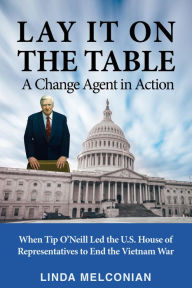 LAY IT ON THE TABLE
A Change Agent in Action

When Tip O'Neill Led the U.S. House of Representatives to End the Vietnam War

LINDA MELCONIAN